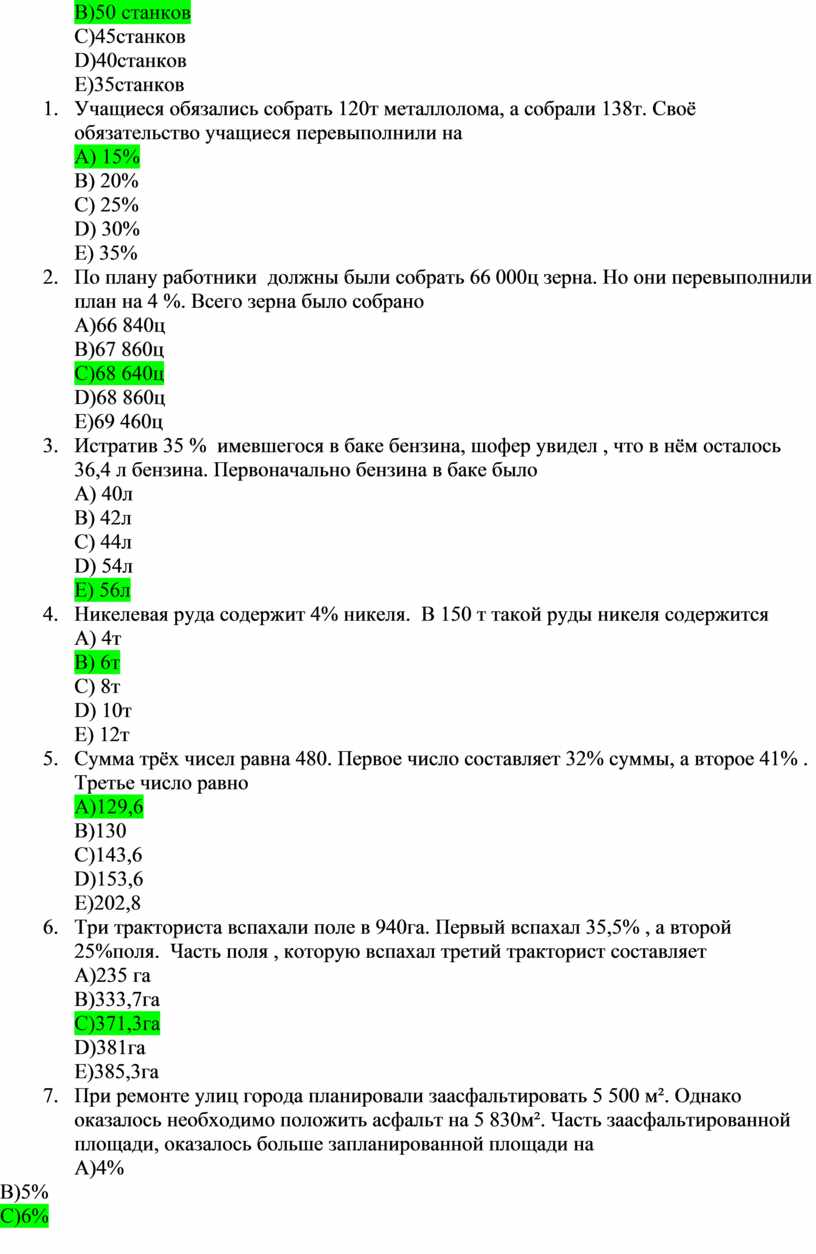 B)50 станков
C)45станков
D)40станков
E)35станков

1. Учащиеся обязались собрать 120т металлолома, а собрали 138т. Своё обязательство учащиеся перевыполнили на
A) 15%
B) 20%
C) 25%
D) 30%
E) 35%

2. По плану работники должны были собрать 66 000ц зерна. Но они перевыполнили план на 4 %. Всего зерна было собрано
A)66 840ц
B)67 860ц
C)68 640ц
D)68 860ц
E)69 460ц

3. Истратив 35 % имевшегося в баке бензина, шофер увидел , что в нём осталось 36,4 л бензина. Первоначально бензина в баке было
A) 40л
B) 42л
C) 44л
D) 54л
E) 56л

4. Никелевая руда содержит 4% никеля. В 150 т такой руды никеля содержится
A) 4т
B) 6т
C) 8т
D) 10т
E) 12т

5. Сумма трёх чисел равна 480. Первое число составляет 32% суммы, а второе 41% . Третье число равно
A)129,6
B)130
C)143,6
D)153,6
E)202,8

6. Три тракториста вспахали поле в 940га. Первый вспахал 35,5% , а второй 25%поля. Часть поля , которую вспахал третий тракторист составляет
A)235 га
B)333,7га
C)371,3га
D)381га
E)385,3га

7. При ремонте улиц города планировали заасфальтировать 5 500 м². Однако оказалось необходимо положить асфальт на 5 830м². Часть заасфальтированной площади, оказалось больше запланированной площади на
A)4%
B)5%
C)6%